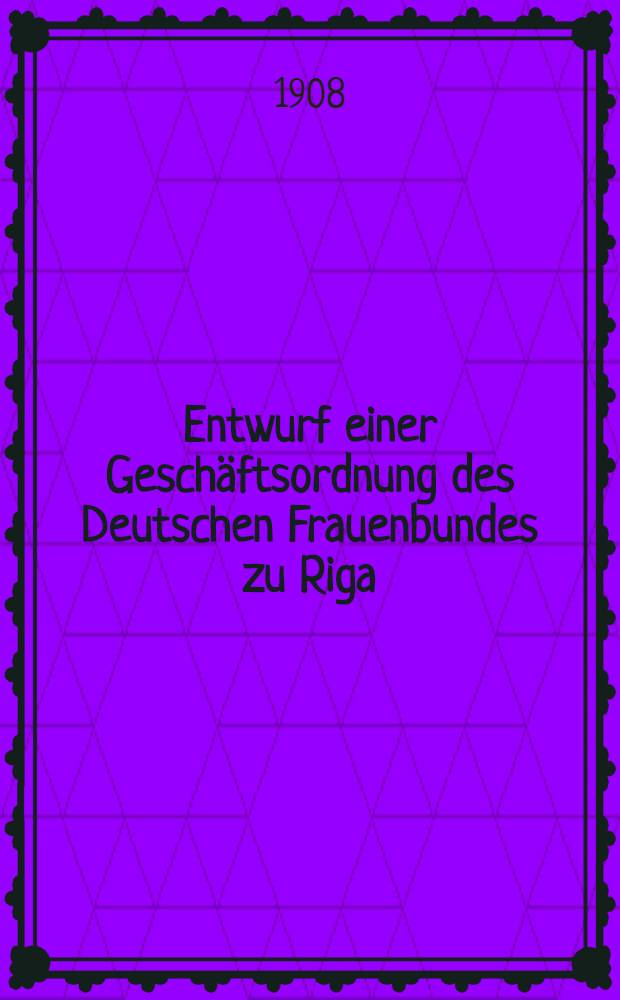 1908

Entwurf einer Geschäftsordnung des Deutschen Frauenbundes zu Riga